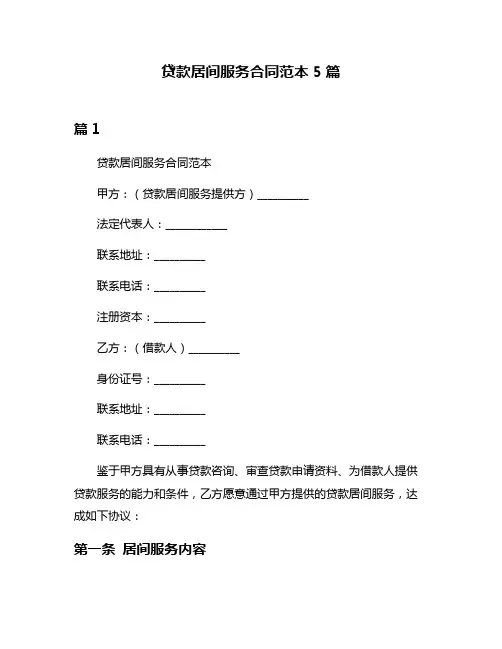 贷款居间服务合同范本 5 篇

篇 1

贷款居间服务合同范本

甲方：（贷款居间服务提供方）__________

法定代表人：____________

联系地址：__________

联系电话：__________

注册资本：__________

乙方：（借款人）__________

身份证号：__________

联系地址：__________

联系电话：__________

鉴于甲方具有从事贷款咨询、审查贷款申请资料、为借款人提供贷款服务的能力和条件，乙方愿意通过甲方提供的贷款居间服务，达成如下协议：

第一条 居间服务内容